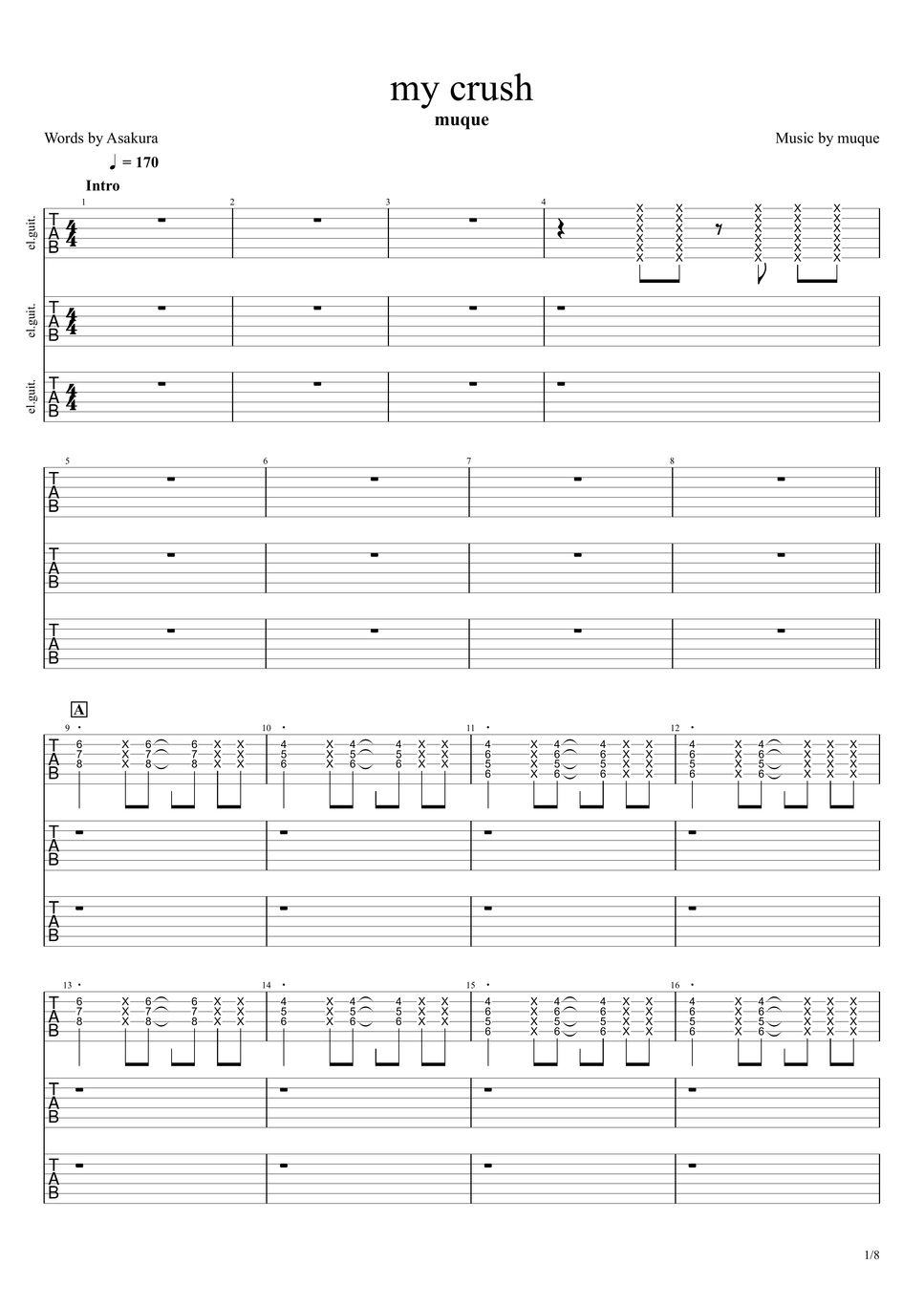 my crush

muque

Words by Asakura

Music by muque

♩ = 170

Intro

el.guit.

el.guit.

el.guit.

A

1/8